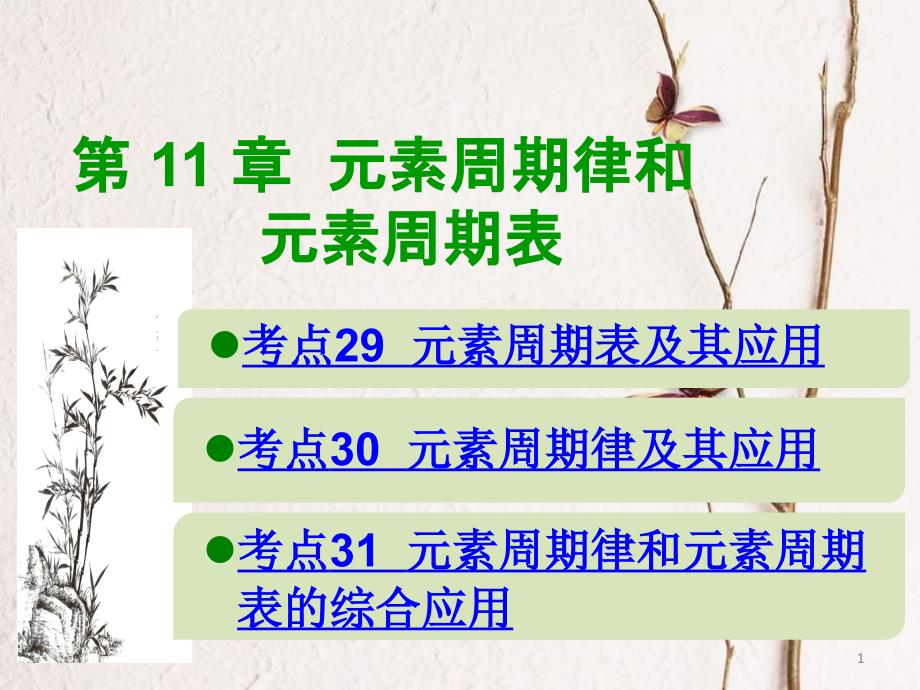 第 11 章 元素周期律和元素周期表

●考点29 元素周期表及其应用

●考点30 元素周期律及其应用

●考点31 元素周期律和元素周期表的综合应用

1